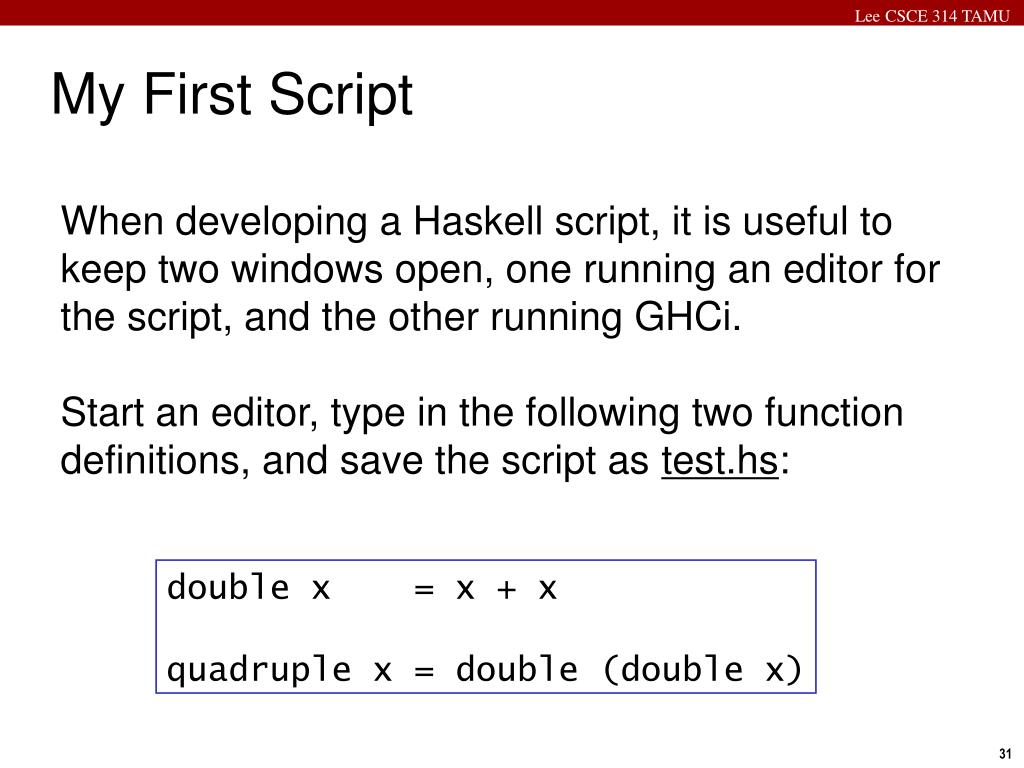 Lee CSCE 314 TAMU

My First Script

When developing a Haskell script, it is useful to keep two windows open, one running an editor for the script, and the other running GHCi.

Start an editor, type in the following two function definitions, and save the script as test.hs:

double x    = x + x

quadruple x = double (double x)

31